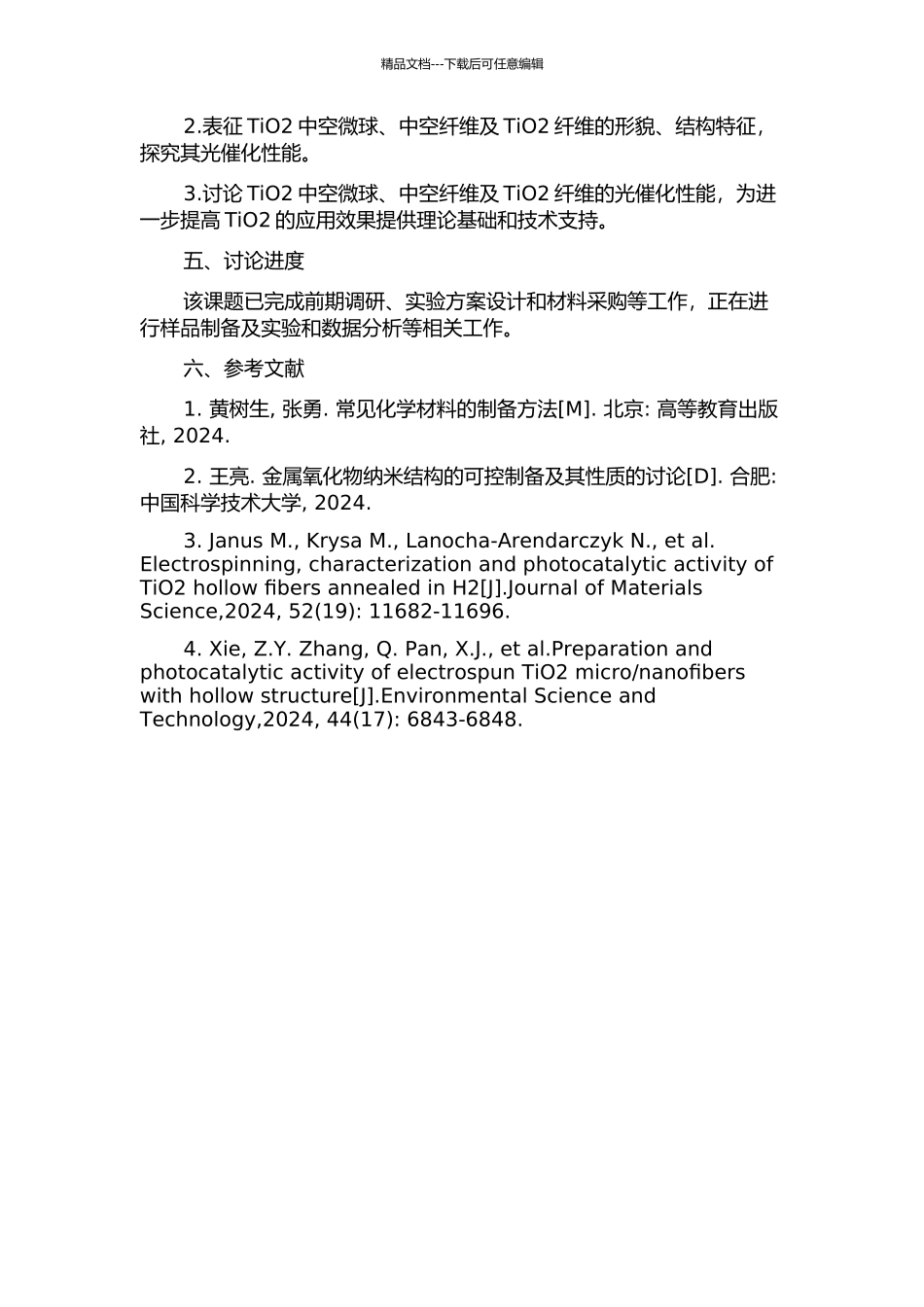 精品文档---下载后可任意编辑

2.表征 TiO2 中空微球、中空纤维及 TiO2 纤维的形貌、结构特征，探究其光催化性能。

3.讨论 TiO2 中空微球、中空纤维及 TiO2 纤维的光催化性能，为进一步提高 TiO2 的应用效果提供理论基础和技术支持。

五、讨论进度

该课题已完成前期调研、实验方案设计和材料采购等工作，正在进行样品制备及实验和数据分析等相关工作。

六、参考文献

1. 黄树生, 张勇. 常见化学材料的制备方法[M]. 北京: 高等教育出版社, 2024.

2. 王亮. 金属氧化物纳米结构的可控制备及其性质的讨论[D]. 合肥: 中国科学技术大学, 2024.

3. Janus M., Krysa M., Lanocha-Arendarczyk N., et al. Electrospinning, characterization and photocatalytic activity of TiO2 hollow fibers annealed in H2[J].Journal of Materials Science,2024, 52(19): 11682-11696.

4. Xie, Z.Y. Zhang, Q. Pan, X.J., et al.Preparation and photocatalytic activity of electrospun TiO2 micro/nanofibers with hollow structure[J].Environmental Science and Technology,2024, 44(17): 6843-6848.